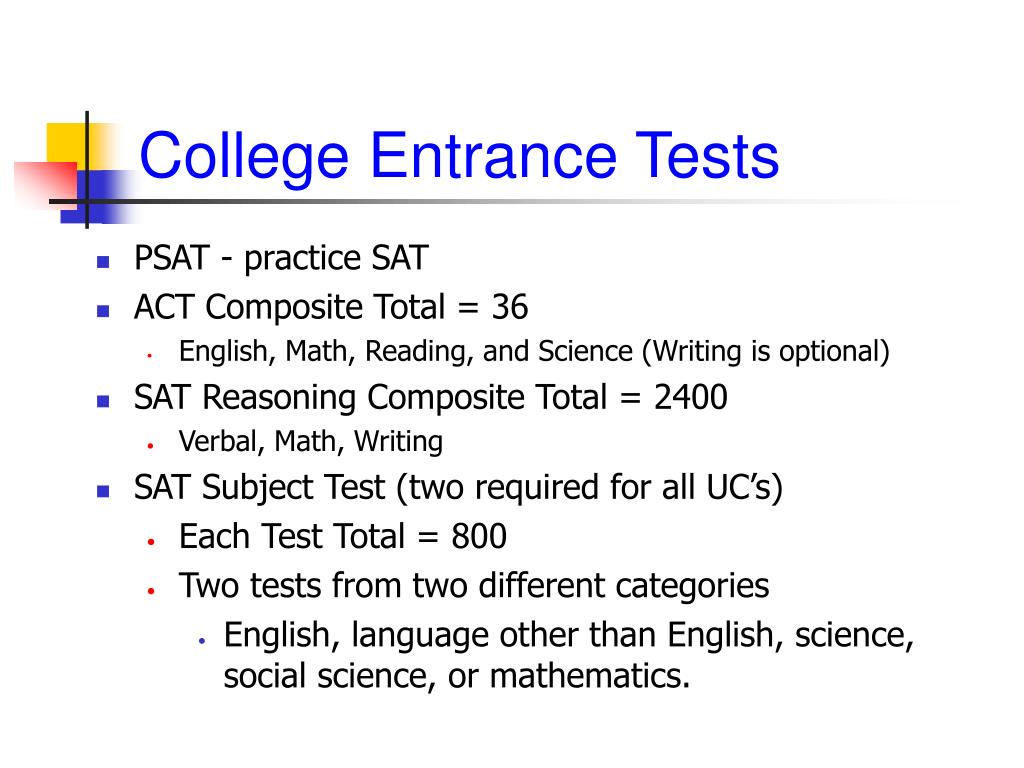 College Entrance Tests

- PSAT - practice SAT
- ACT Composite Total = 36
  - English, Math, Reading, and Science (Writing is optional)
- SAT Reasoning Composite Total = 2400
  - Verbal, Math, Writing
- SAT Subject Test (two required for all UC’s)
  - Each Test Total = 800
  - Two tests from two different categories
    - English, language other than English, science, social science, or mathematics.